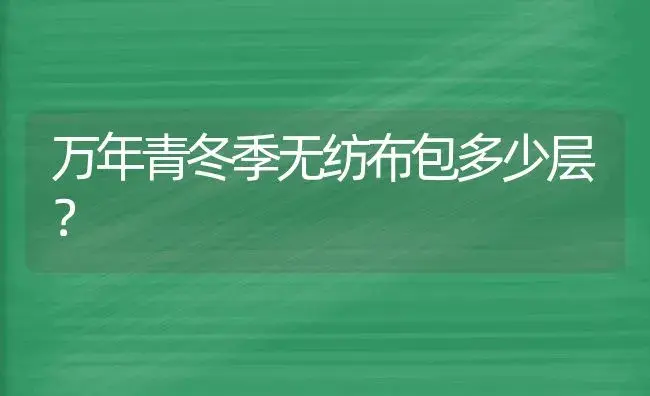 万年青冬季无纺布包多少层？